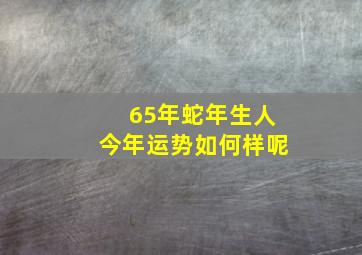 65年蛇年生人
今年运势如何样呢